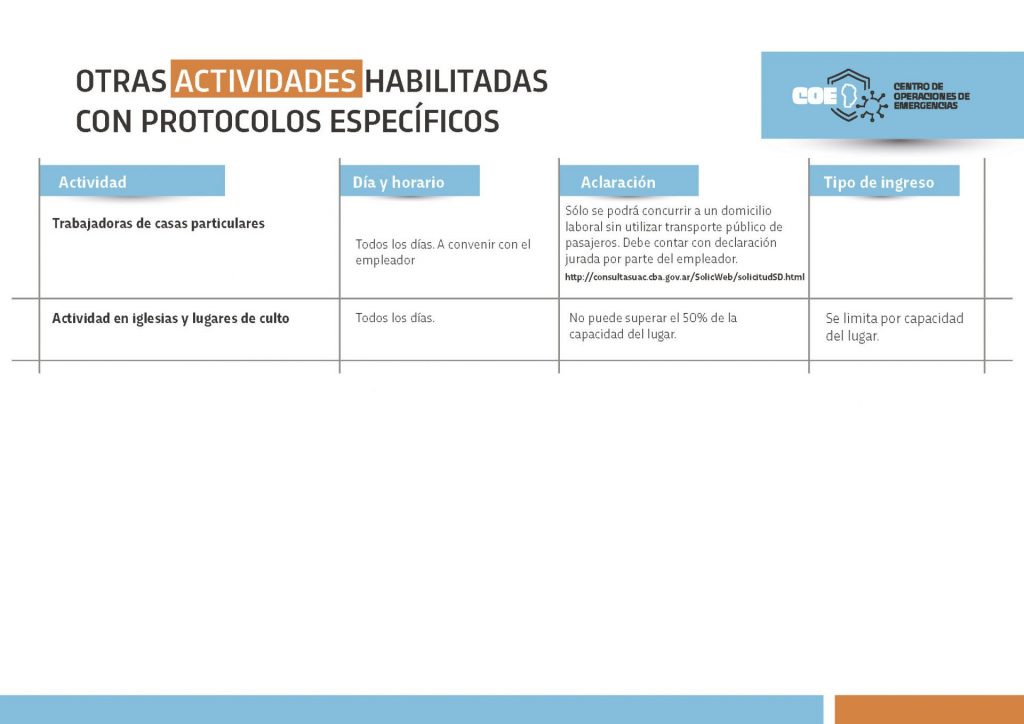 OTRAS ACTIVIDADES HABILITADAS CON PROTOCOLOS ESPECÍFICOS

COE CENTRO DE OPERACIONES DE EMERGENCIAS

| Actividad | Día y horario | Aclaración | Tipo de ingreso |
|---|---|---|---|
| Trabajadoras de casas particulares | Todos los días. A convenir con el empleador | Sólo se podrá concurrir a un domicilio laboral sin utilizar transporte público de pasajeros. Debe contar con declaración jurada por parte del empleador. http://consultasuac.cba.gov.ar/SolicWeb/solicitudSD.html | |
| Actividad en iglesias y lugares de culto | Todos los días. | No puede superar el 50% de la capacidad del lugar. | Se limita por capacidad del lugar. |